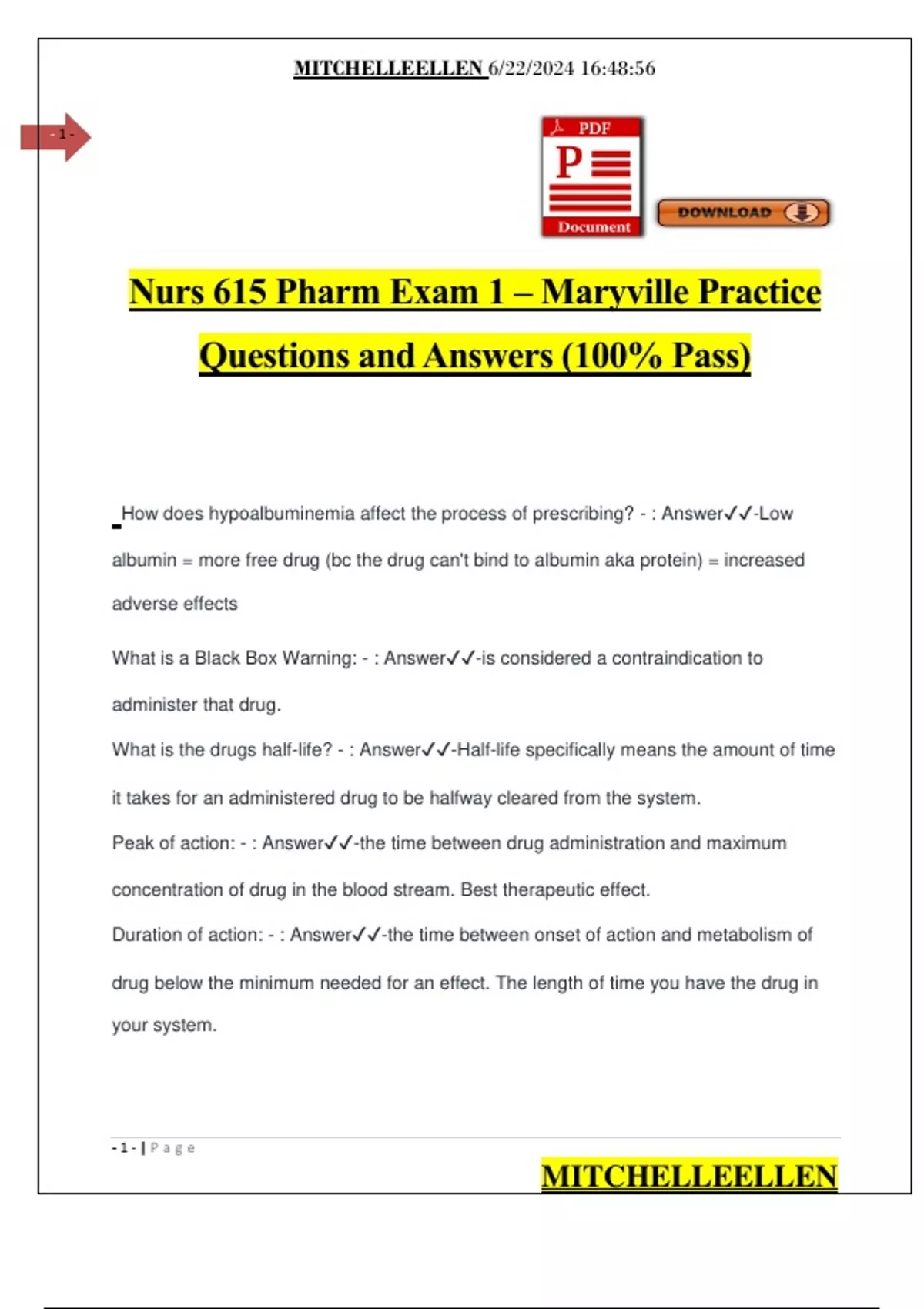 MITCHELLEELLEN 6/22/2024 16:48:56

- 1 -

PDF
P
Document

DOWNLOAD

Nurs 615 Pharm Exam 1 – Maryville Practice Questions and Answers (100% Pass)

How does hypoalbuminemia affect the process of prescribing? - : Answer✓✓-Low albumin = more free drug (bc the drug can't bind to albumin aka protein) = increased adverse effects

What is a Black Box Warning: - : Answer✓✓-is considered a contraindication to administer that drug.

What is the drugs half-life? - : Answer✓✓-Half-life specifically means the amount of time it takes for an administered drug to be halfway cleared from the system.

Peak of action: - : Answer✓✓-the time between drug administration and maximum concentration of drug in the blood stream. Best therapeutic effect.

Duration of action: - : Answer✓✓-the time between onset of action and metabolism of drug below the minimum needed for an effect. The length of time you have the drug in your system.

- 1 - | Page

MITCHELLEELLEN